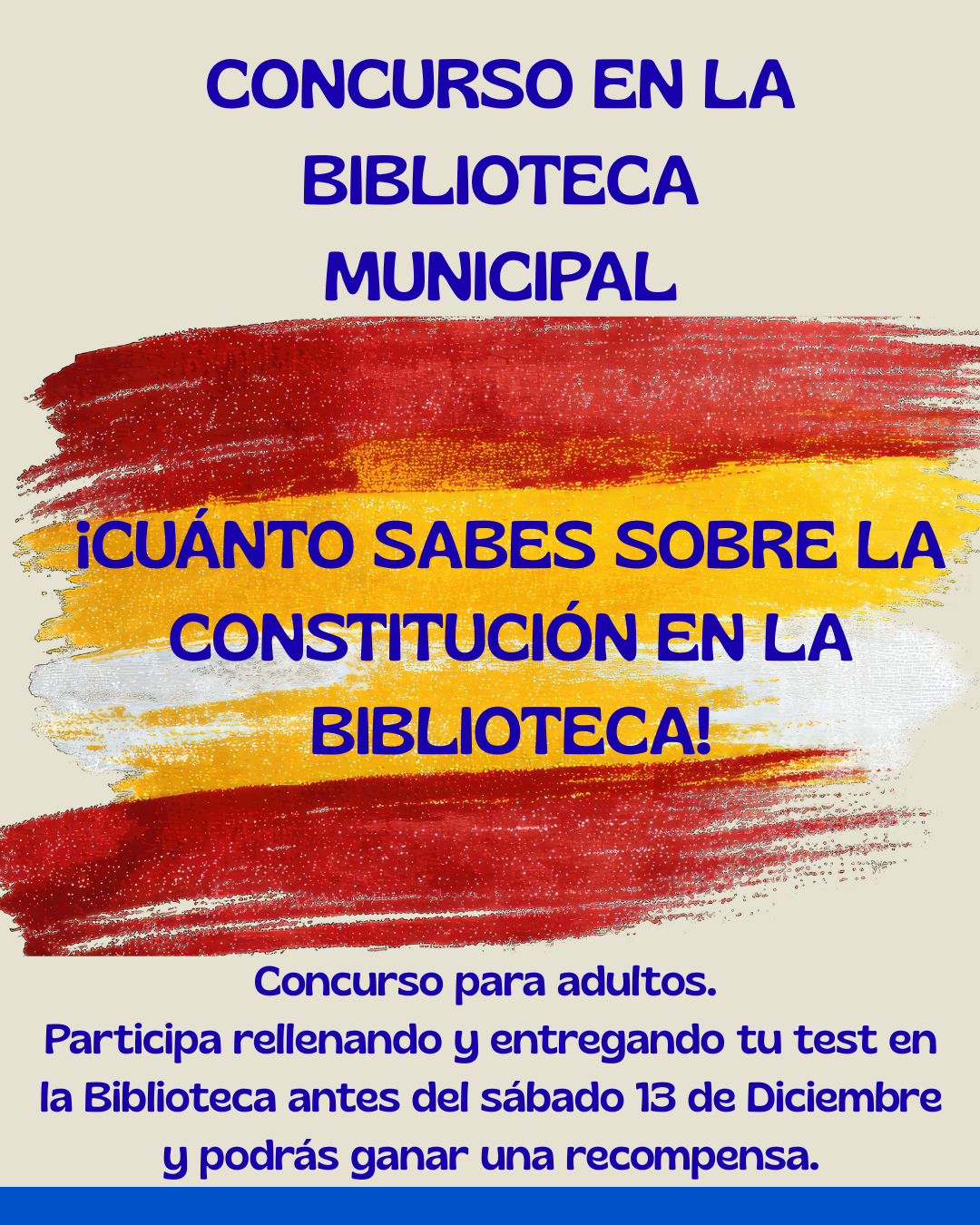 CONCURSO EN LA BIBLIOTECA MUNICIPAL

¡CUÁNTO SABES SOBRE LA CONSTITUCIÓN EN LA BIBLIOTECA!

Concurso para adultos.
Participa rellenando y entregando tu test en la Biblioteca antes del sábado 13 de Diciembre y podrás ganar una recompensa.